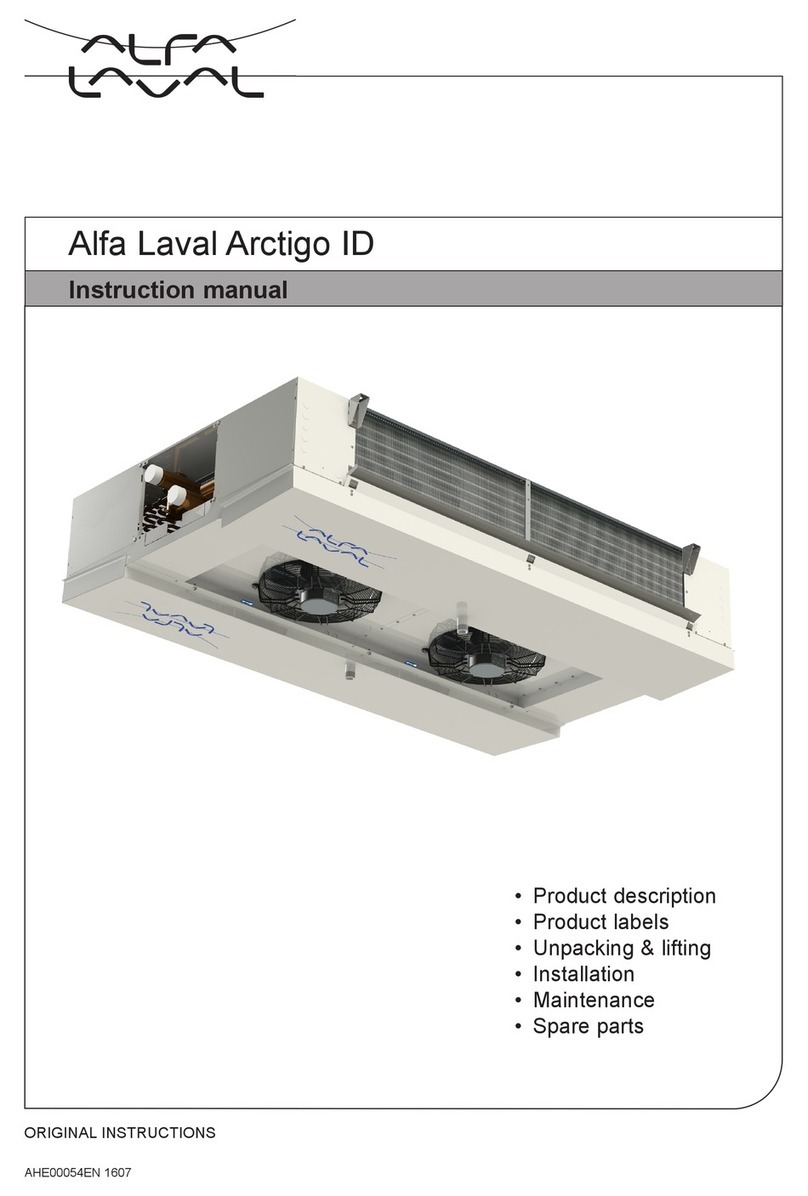 ALFA LAVAL

Alfa Laval Arctigo ID

Instruction manual

ALFA LAVAL

ALFA LAVAL

• Product description
• Product labels
• Unpacking & lifting
• Installation
• Maintenance
• Spare parts

ORIGINAL INSTRUCTIONS

AHE00054EN 1607